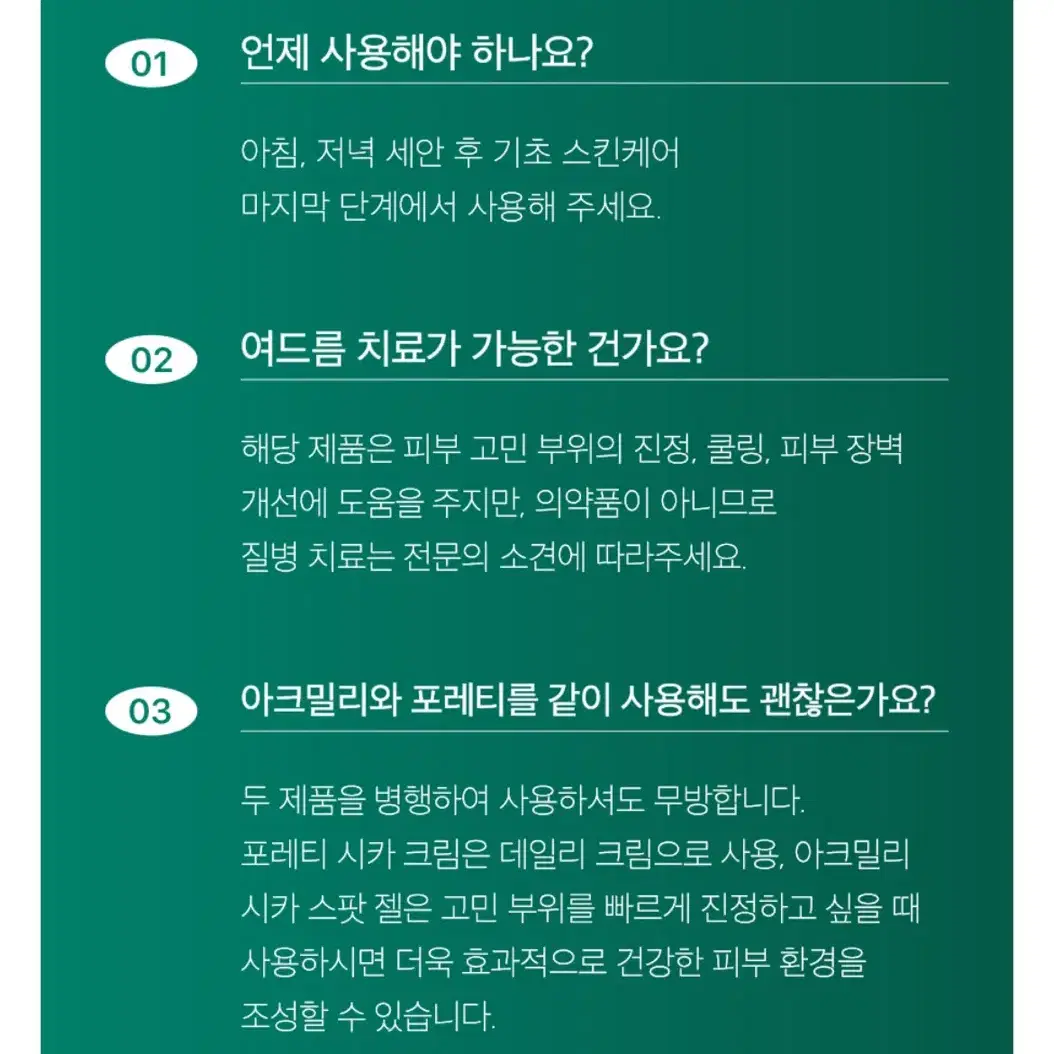 01 언제 사용해야 하나요?

아침, 저녁 세안 후 기초 스킨케어 마지막 단계에서 사용해 주세요.

02 여드름 치료가 가능한 건가요?

해당 제품은 피부 고민 부위의 진정, 쿨링, 피부 장벽 개선에 도움을 주지만, 의약품이 아니므로 질병 치료는 전문의 소견에 따라주세요.

03 아크밀리와 포레티를 같이 사용해도 괜찮은가요?

두 제품을 병행하여 사용하셔도 무방합니다. 포레티 시카 크림은 데일리 크림으로 사용, 아크밀리 시카 스팟 젤은 고민 부위를 빠르게 진정하고 싶을 때 사용하시면 더욱 효과적으로 건강한 피부 환경을 조성할 수 있습니다.